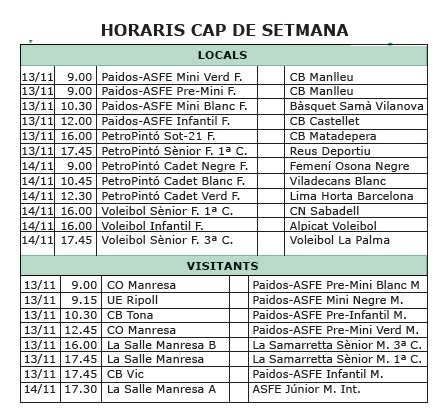 HORARIS CAP DE SETMANA

LOCALS

| | | | | |
|---|---|---|---|---|
| 13/11 | 9.00 | Paidos-ASFE Mini Verd F. | | CB Manlleu |
| 13/11 | 9.00 | Paidos-ASFE Pre-Mini F. | | CB Manlleu |
| 13/11 | 10.30 | Paidos-ASFE Mini Blanc F. | | Bàsquet Samà Vilanova |
| 13/11 | 12.00 | Paidos-ASFE Infantil F. | | CB Castellet |
| 13/11 | 16.00 | PetroPintó Sot-21 F. | | CB Matadepera |
| 13/11 | 17.45 | PetroPintó Sènior F. 1ª C. | | Reus Deportiu |
| 14/11 | 9.00 | PetroPintó Cadet Negre F. | | Femení Osona Negre |
| 14/11 | 10.45 | PetroPintó Cadet Blanc F. | | Viladecans Blanc |
| 14/11 | 12.30 | PetroPintó Cadet Verd F. | | Lima Horta Barcelona |
| 14/11 | 16.00 | Voleibol Sènior F. 1ª C. | | CN Sabadell |
| 14/11 | 16.00 | Voleibol Infantil F. | | Alpicat Voleibol |
| 14/11 | 17.45 | Voleibol Sènior F. 3ª C. | | Voleibol La Palma |

VISITANTS

| | | | | |
|---|---|---|---|---|
| 13/11 | 9.00 | CO Manresa | | Paidos-ASFE Pre-Mini Blanc M |
| 13/11 | 9.15 | UE Ripoll | | Paidos-ASFE Mini Negre M. |
| 13/11 | 10.30 | CB Tona | | Paidos-ASFE Pre-Infantil M. |
| 13/11 | 12.45 | CO Manresa | | Paidos-ASFE Pre-Mini Verd M. |
| 13/11 | 16.00 | La Salle Manresa B | | La Samarretta Sènior M. 3ª C. |
| 13/11 | 17.45 | La Salle Manresa | | La Samarretta Sènior M. 1ª C. |
| 13/11 | 17.45 | CB Vic | | Paidos-ASFE Infantil M. |
| 14/11 | 17.30 | La Salle Manresa A | | ASFE Júnior M. Int. |